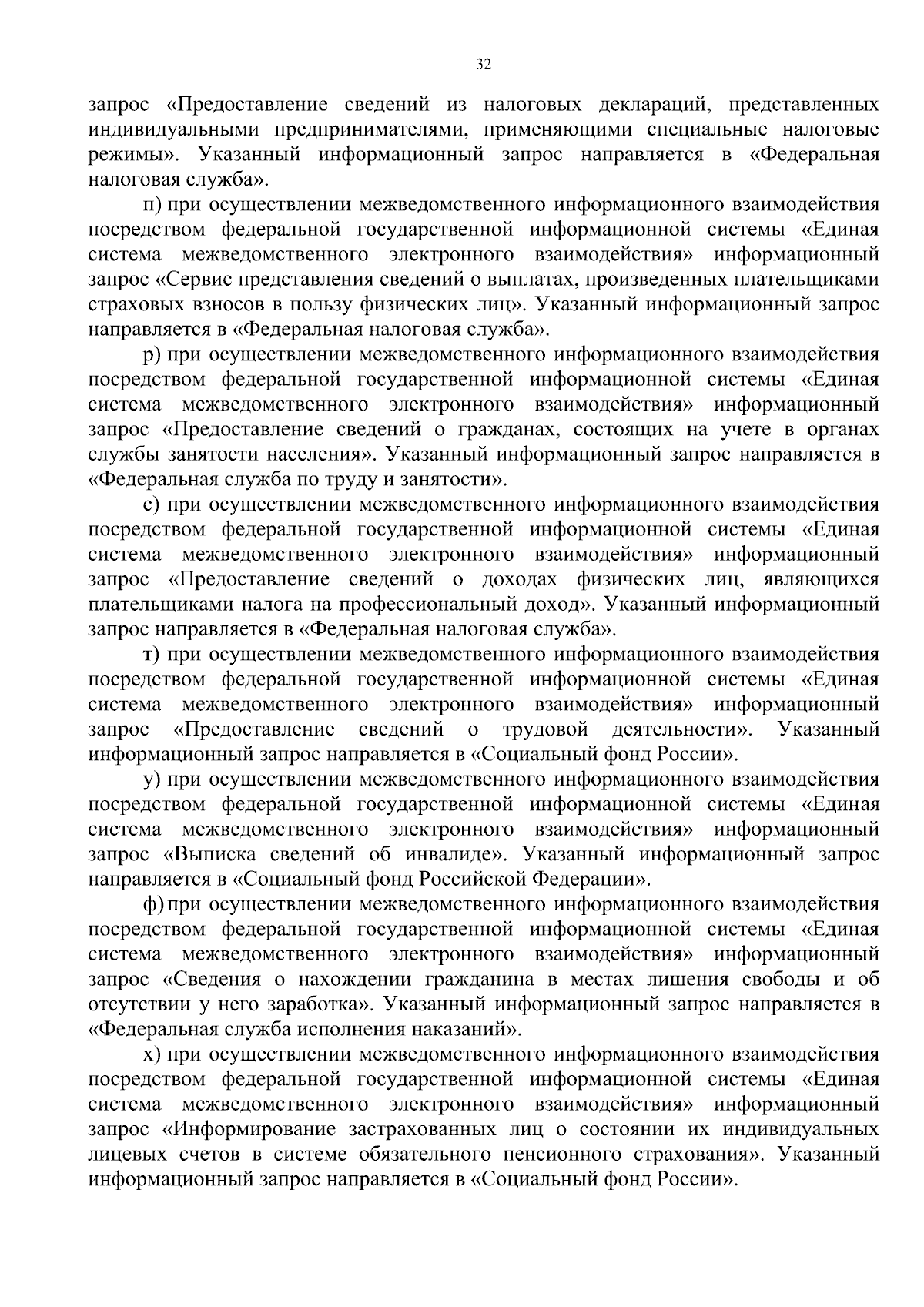 32

запрос «Предоставление сведений из налоговых деклараций, представленных индивидуальными предпринимателями, применяющими специальные налоговые режимы». Указанный информационный запрос направляется в «Федеральная налоговая служба».

п) при осуществлении межведомственного информационного взаимодействия посредством федеральной государственной информационной системы «Единая система межведомственного электронного взаимодействия» информационный запрос «Сервис представления сведений о выплатах, произведенных плательщиками страховых взносов в пользу физических лиц». Указанный информационный запрос направляется в «Федеральная налоговая служба».

р) при осуществлении межведомственного информационного взаимодействия посредством федеральной государственной информационной системы «Единая система межведомственного электронного взаимодействия» информационный запрос «Предоставление сведений о гражданах, состоящих на учете в органах службы занятости населения». Указанный информационный запрос направляется в «Федеральная служба по труду и занятости».

с) при осуществлении межведомственного информационного взаимодействия посредством федеральной государственной информационной системы «Единая система межведомственного электронного взаимодействия» информационный запрос «Предоставление сведений о доходах физических лиц, являющихся плательщиками налога на профессиональный доход». Указанный информационный запрос направляется в «Федеральная налоговая служба».

т) при осуществлении межведомственного информационного взаимодействия посредством федеральной государственной информационной системы «Единая система межведомственного электронного взаимодействия» информационный запрос «Предоставление сведений о трудовой деятельности». Указанный информационный запрос направляется в «Социальный фонд России».

у) при осуществлении межведомственного информационного взаимодействия посредством федеральной государственной информационной системы «Единая система межведомственного электронного взаимодействия» информационный запрос «Выписка сведений об инвалиде». Указанный информационный запрос направляется в «Социальный фонд Российской Федерации».

ф) при осуществлении межведомственного информационного взаимодействия посредством федеральной государственной информационной системы «Единая система межведомственного электронного взаимодействия» информационный запрос «Сведения о нахождении гражданина в местах лишения свободы и об отсутствии у него заработка». Указанный информационный запрос направляется в «Федеральная служба исполнения наказаний».

х) при осуществлении межведомственного информационного взаимодействия посредством федеральной государственной информационной системы «Единая система межведомственного электронного взаимодействия» информационный запрос «Информирование застрахованных лиц о состоянии их индивидуальных лицевых счетов в системе обязательного пенсионного страхования». Указанный информационный запрос направляется в «Социальный фонд России».